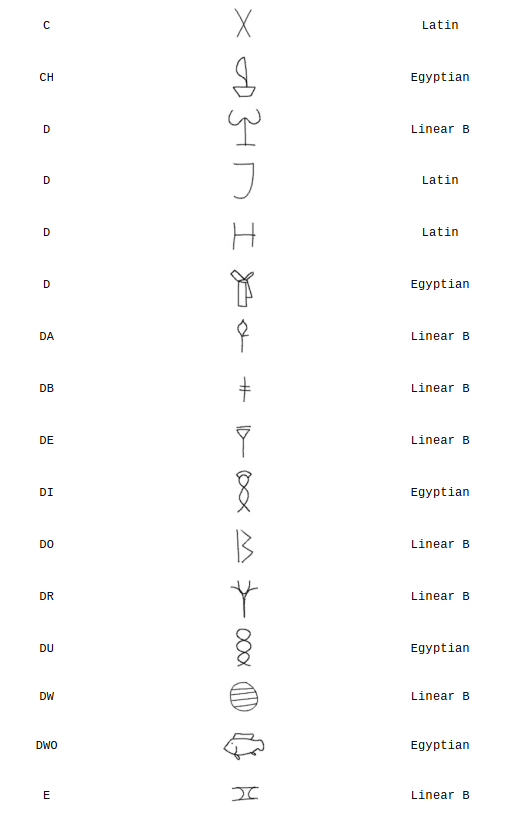 C Latin

CH Egyptian

D Linear B

D Latin

D Latin

D Egyptian

DA Linear B

DB Linear B

DE Linear B

DI Egyptian

DO Linear B

DR Linear B

DU Egyptian

DW Linear B

DWO Egyptian

E Linear B